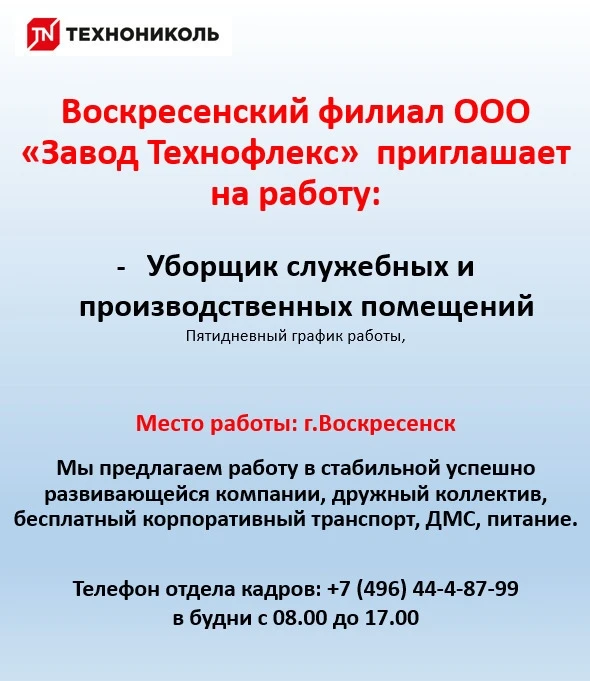 TN ТЕХНОНИКОЛЬ

Воскресенский филиал ООО «Завод Технофлекс» приглашает на работу:

- Уборщик служебных и производственных помещений

Пятидневный график работы,

Место работы: г.Воскресенск

Мы предлагаем работу в стабильной успешно развивающейся компании, дружный коллектив, бесплатный корпоративный транспорт, ДМС, питание.

Телефон отдела кадров: +7 (496) 44-4-87-99
в будни с 08.00 до 17.00